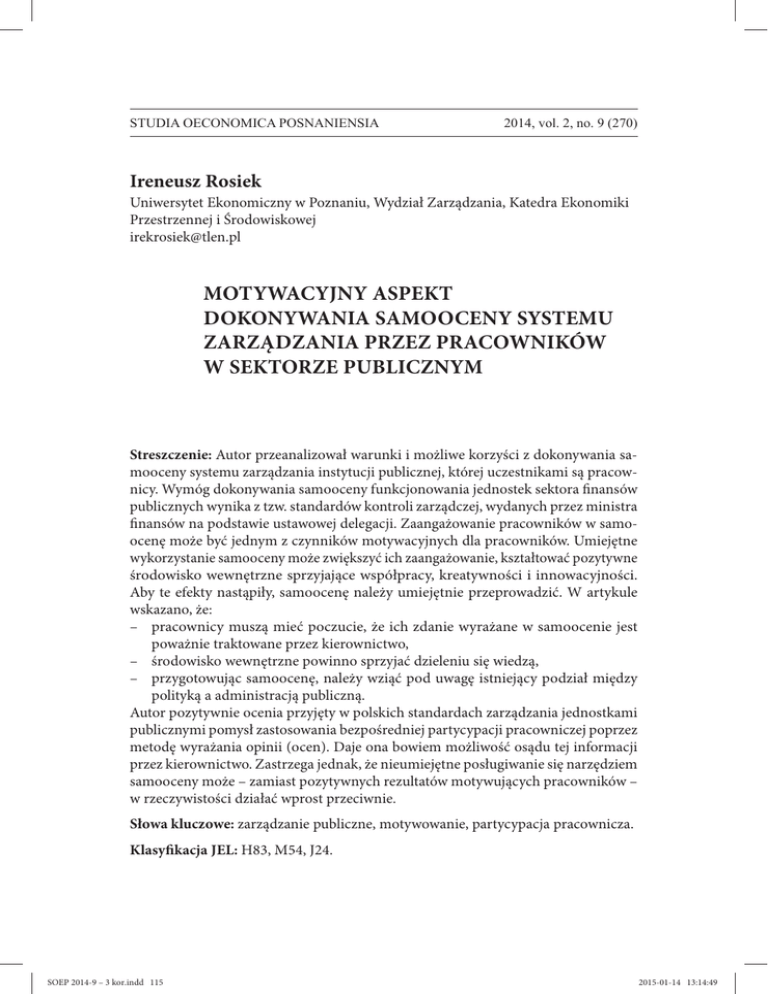 STUDIA OECONOMICA POSNANIENSIA 2014, vol. 2, no. 9 (270)

Ireneusz Rosiek
Uniwersytet Ekonomiczny w Poznaniu, Wydział Zarządzania, Katedra Ekonomiki Przestrzennej i Środowiskowej
irekrosiek@tlen.pl

MOTYWACYJNY ASPEKT DOKONYWANIA SAMOOCENY SYSTEMU ZARZĄDZANIA PRZEZ PRACOWNIKÓW W SEKTORZE PUBLICZNYM

Streszczenie: Autor przeanalizował warunki i możliwe korzyści z dokonywania samooceny systemu zarządzania instytucji publicznej, której uczestnikami są pracownicy. Wymóg dokonywania samooceny funkcjonowania jednostek sektora finansów publicznych wynika z tzw. standardów kontroli zarządczej, wydanych przez ministra finansów na podstawie ustawowej delegacji. Zaangażowanie pracowników w samoocenę może być jednym z czynników motywacyjnych dla pracowników. Umiejętne wykorzystanie samooceny może zwiększyć ich zaangażowanie, kształtować pozytywne środowisko wewnętrzne sprzyjające współpracy, kreatywności i innowacyjności. Aby te efekty nastąpiły, samoocenę należy umiejętnie przeprowadzić. W artykule wskazano, że:
– pracownicy muszą mieć poczucie, że ich zdanie wyrażane w samoocenie jest poważnie traktowane przez kierownictwo,
– środowisko wewnętrzne powinno sprzyjać dzieleniu się wiedzą,
– przygotowując samoocenę, należy wziąć pod uwagę istniejący podział między polityką a administracją publiczną.
Autor pozytywnie ocenia przyjęty w polskich standardach zarządzania jednostkami publicznymi pomysł zastosowania bezpośredniej partycypacji pracowniczej poprzez metodę wyrażania opinii (ocen). Daje ona bowiem możliwość osądu tej informacji przez kierownictwo. Zastrzega jednak, że nieumiejętne posługiwanie się narzędziem samooceny może – zamiast pozytywnych rezultatów motywujących pracowników – w rzeczywistości działać wprost przeciwnie.

Słowa kluczowe: zarządzanie publiczne, motywowanie, partycypacja pracownicza.

Klasyfikacja JEL: H83, M54, J24.

SOEP 2014-9 – 3 kor.indd 115 2015-01-14 13:14:49